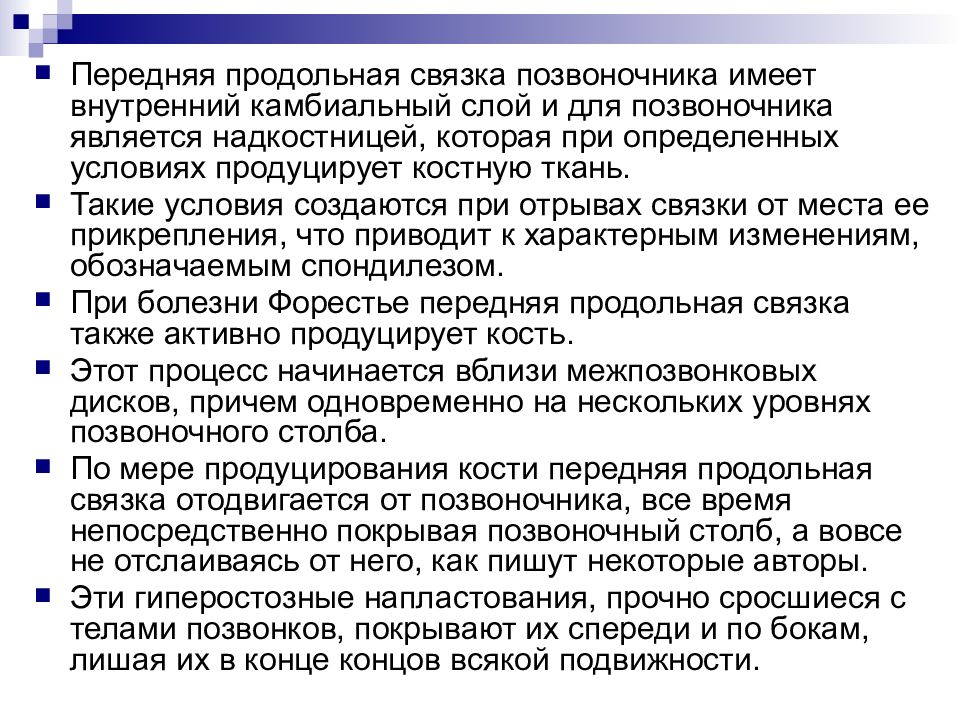 Передняя продольная связка позвоночника имеет внутренний камбиальный слой и для позвоночника является надкостницей, которая при определенных условиях продуцирует костную ткань.

Такие условия создаются при отрывах связки от места ее прикрепления, что приводит к характерным изменениям, обозначаемым спондилезом.

При болезни Форестье передняя продольная связка также активно продуцирует кость.

Этот процесс начинается вблизи межпозвонковых дисков, причем одновременно на нескольких уровнях позвоночного столба.

По мере продуцирования кости передняя продольная связка отодвигается от позвоночника, все время непосредственно покрывая позвоночный столб, а вовсе не отслаиваясь от него, как пишут некоторые авторы.

Эти гиперостозные напластования, прочно сросшиеся с телами позвонков, покрывают их спереди и по бокам, лишая их в конце концов всякой подвижности.